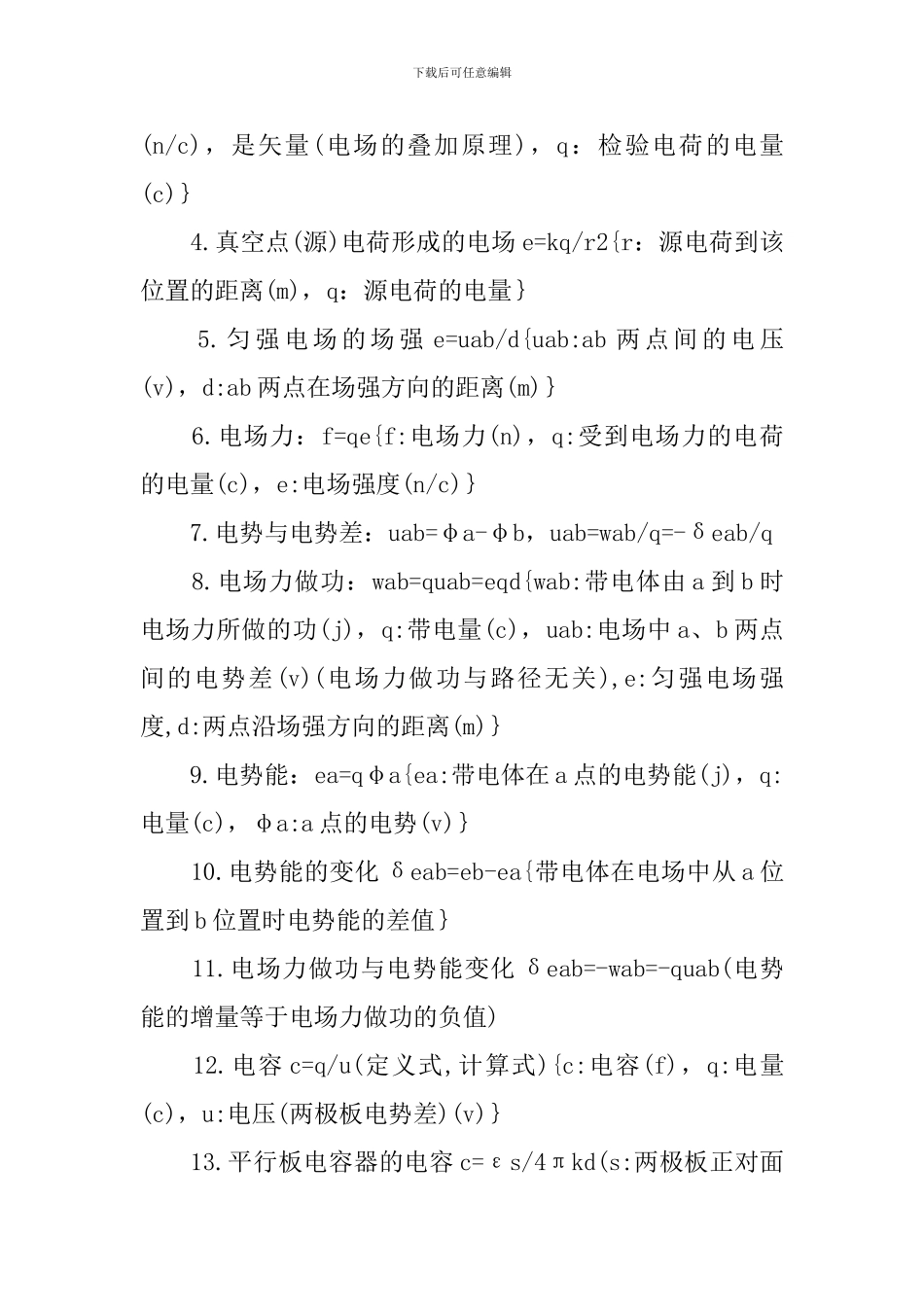 下载后可任意编辑

(n/c)，是矢量(电场的叠加原理)，q：检验电荷的电量(c)}

4.真空点(源)电荷形成的电场 e=kq/r2{r：源电荷到该位置的距离(m)，q：源电荷的电量}

5.匀强电场的场强 e=uab/d{uab:ab 两点间的电压(v)，d:ab 两点在场强方向的距离(m)}

6.电场力：f=qe{f:电场力(n)，q:受到电场力的电荷的电量(c)，e:电场强度(n/c)}

7.电势与电势差：uab=φa-φb，uab=wab/q=-δeab/q

8.电场力做功：wab=quab=eqd{wab:带电体由 a 到 b 时电场力所做的功(j)，q:带电量(c)，uab:电场中 a、b 两点间的电势差(v)(电场力做功与路径无关),e:匀强电场强度,d:两点沿场强方向的距离(m)}

9.电势能：ea=qφa{ea:带电体在 a 点的电势能(j)，q:电量(c)，φa:a 点的电势(v)}

10.电势能的变化 δeab=eb-ea{带电体在电场中从 a 位置到 b 位置时电势能的差值}

11.电场力做功与电势能变化 δeab=-wab=-quab(电势能的增量等于电场力做功的负值)

12.电容 c=q/u(定义式,计算式){c:电容(f)，q:电量(c)，u:电压(两极板电势差)(v)}

13.平行板电容器的电容 c=εs/4πkd(s:两极板正对面